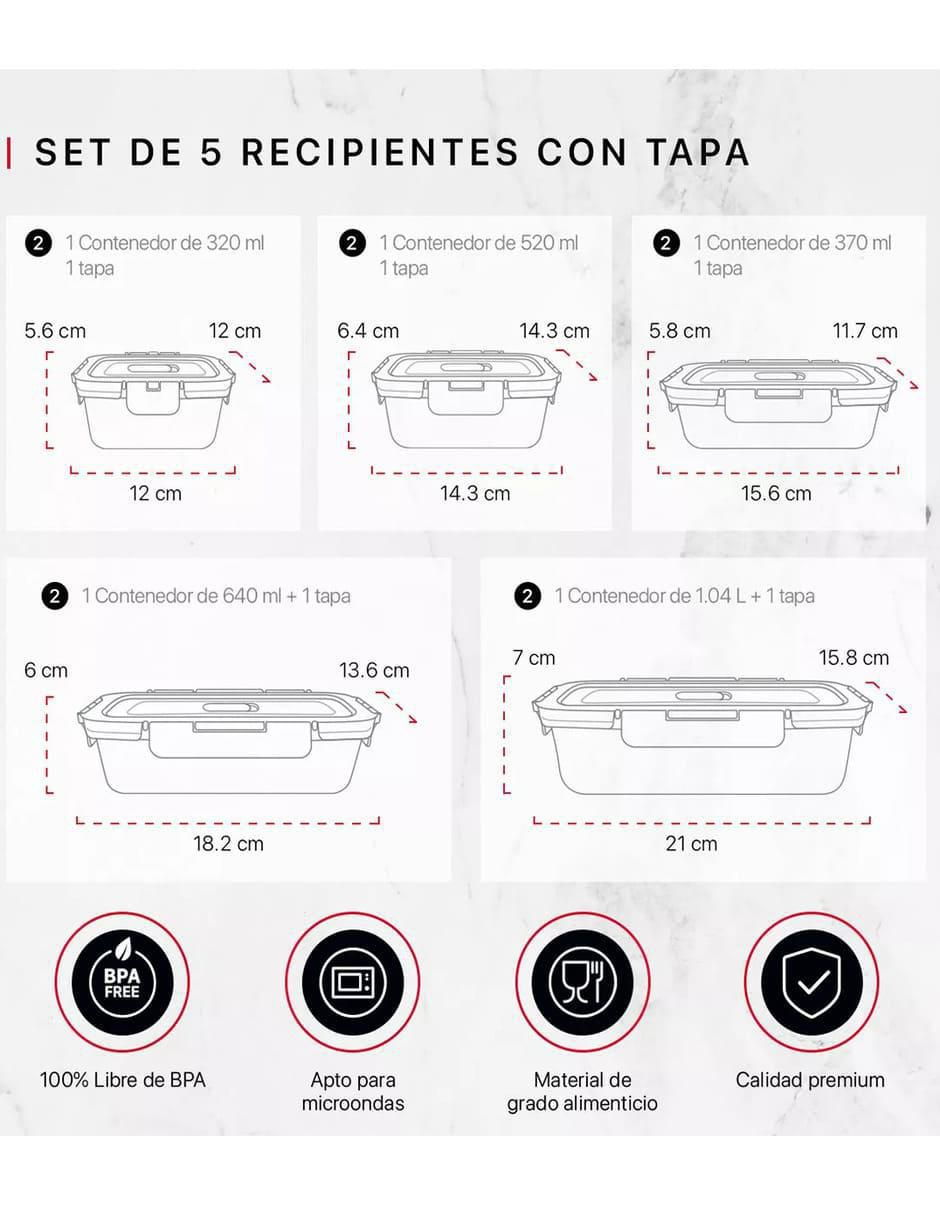 SET DE 5 RECIPIENTES CON TAPA

2 1 Contenedor de 320 ml
1 tapa

5.6 cm
12 cm
12 cm

2 1 Contenedor de 520 ml
1 tapa

6.4 cm
14.3 cm
14.3 cm

2 1 Contenedor de 370 ml
1 tapa

5.8 cm
11.7 cm
15.6 cm

2 1 Contenedor de 640 ml + 1 tapa

6 cm
13.6 cm
18.2 cm

2 1 Contenedor de 1.04 L + 1 tapa

7 cm
15.8 cm
21 cm

BPA FREE
100% Libre de BPA

Apto para microondas

Material de grado alimenticio

Calidad premium